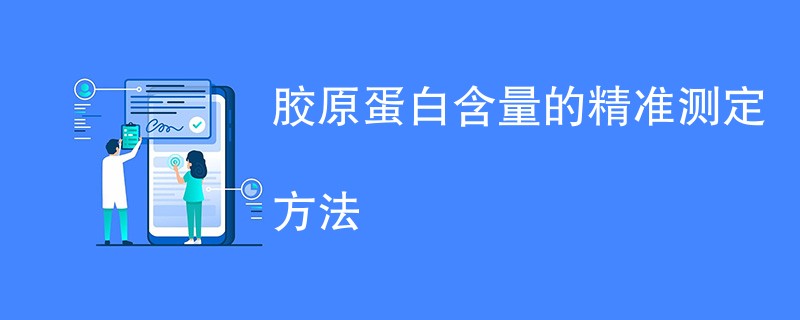 胶原蛋白含量的精准测定方法